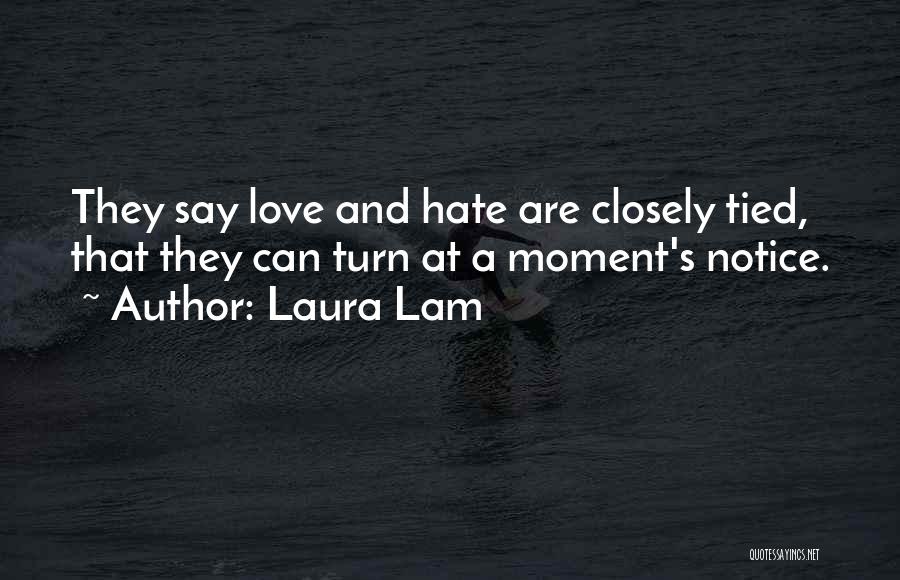 They say love and hate are closely tied, that they can turn at a moment's notice.
~ Author: Laura Lam

QUOTESSAYINGS.NET